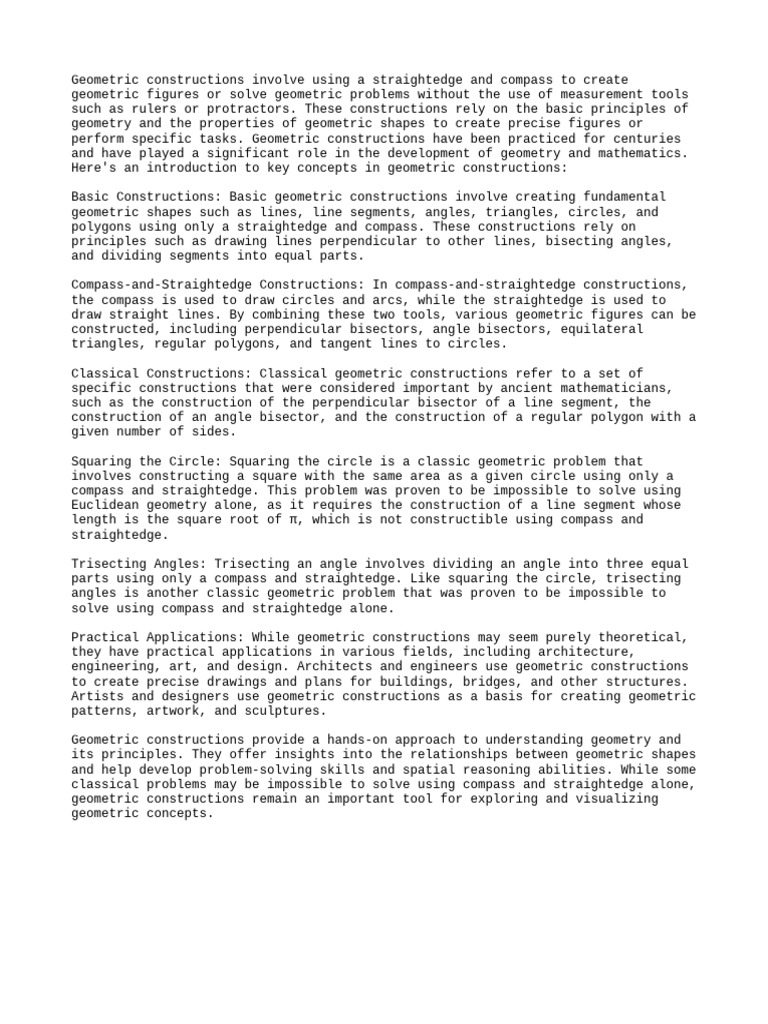 Geometric constructions involve using a straightedge and compass to create geometric figures or solve geometric problems without the use of measurement tools such as rulers or protractors. These constructions rely on the basic principles of geometry and the properties of geometric shapes to create precise figures or perform specific tasks. Geometric constructions have been practiced for centuries and have played a significant role in the development of geometry and mathematics. Here's an introduction to key concepts in geometric constructions:

Basic Constructions: Basic geometric constructions involve creating fundamental geometric shapes such as lines, line segments, angles, triangles, circles, and polygons using only a straightedge and compass. These constructions rely on principles such as drawing lines perpendicular to other lines, bisecting angles, and dividing segments into equal parts.

Compass-and-Straightedge Constructions: In compass-and-straightedge constructions, the compass is used to draw circles and arcs, while the straightedge is used to draw straight lines. By combining these two tools, various geometric figures can be constructed, including perpendicular bisectors, angle bisectors, equilateral triangles, regular polygons, and tangent lines to circles.

Classical Constructions: Classical geometric constructions refer to a set of specific constructions that were considered important by ancient mathematicians, such as the construction of the perpendicular bisector of a line segment, the construction of an angle bisector, and the construction of a regular polygon with a given number of sides.

Squaring the Circle: Squaring the circle is a classic geometric problem that involves constructing a square with the same area as a given circle using only a compass and straightedge. This problem was proven to be impossible to solve using Euclidean geometry alone, as it requires the construction of a line segment whose length is the square root of π, which is not constructible using compass and straightedge.

Trisecting Angles: Trisecting an angle involves dividing an angle into three equal parts using only a compass and straightedge. Like squaring the circle, trisecting angles is another classic geometric problem that was proven to be impossible to solve using compass and straightedge alone.

Practical Applications: While geometric constructions may seem purely theoretical, they have practical applications in various fields, including architecture, engineering, art, and design. Architects and engineers use geometric constructions to create precise drawings and plans for buildings, bridges, and other structures. Artists and designers use geometric constructions as a basis for creating geometric patterns, artwork, and sculptures.

Geometric constructions provide a hands-on approach to understanding geometry and its principles. They offer insights into the relationships between geometric shapes and help develop problem-solving skills and spatial reasoning abilities. While some classical problems may be impossible to solve using compass and straightedge alone, geometric constructions remain an important tool for exploring and visualizing geometric concepts.